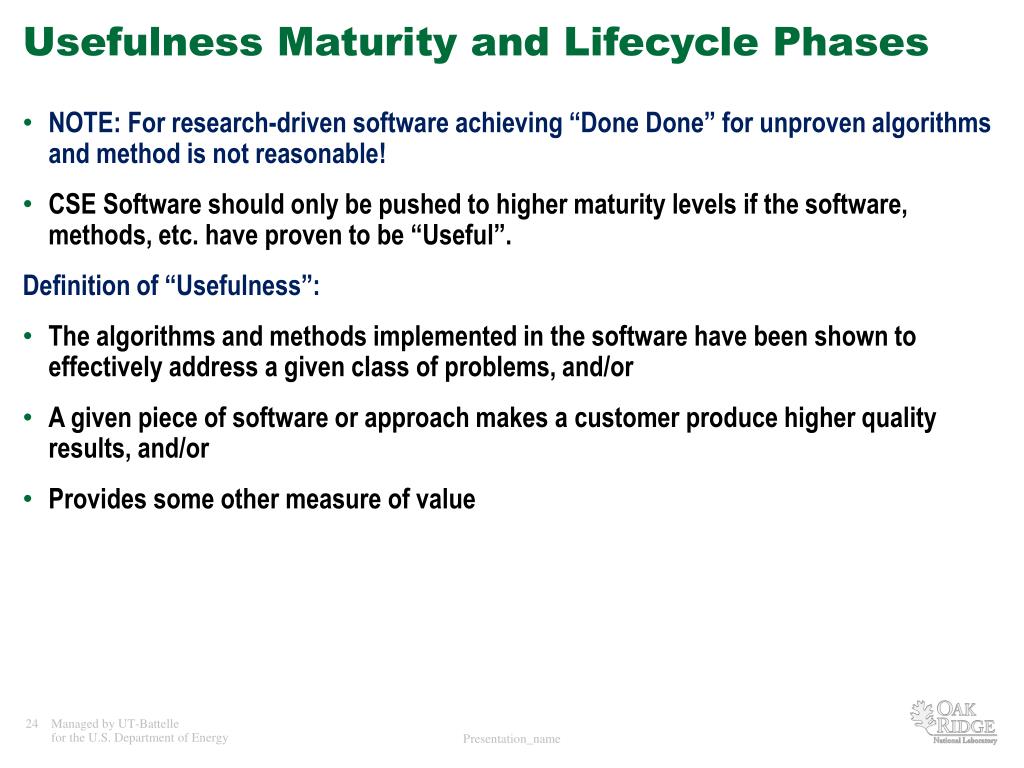 Usefulness Maturity and Lifecycle Phases

• NOTE: For research-driven software achieving “Done Done” for unproven algorithms and method is not reasonable!

• CSE Software should only be pushed to higher maturity levels if the software, methods, etc. have proven to be “Useful”.

Definition of “Usefulness”:

• The algorithms and methods implemented in the software have been shown to effectively address a given class of problems, and/or

• A given piece of software or approach makes a customer produce higher quality results, and/or

• Provides some other measure of value

24 Managed by UT-Battelle for the U.S. Department of Energy

Presentation_name

OAK RIDGE National Laboratory